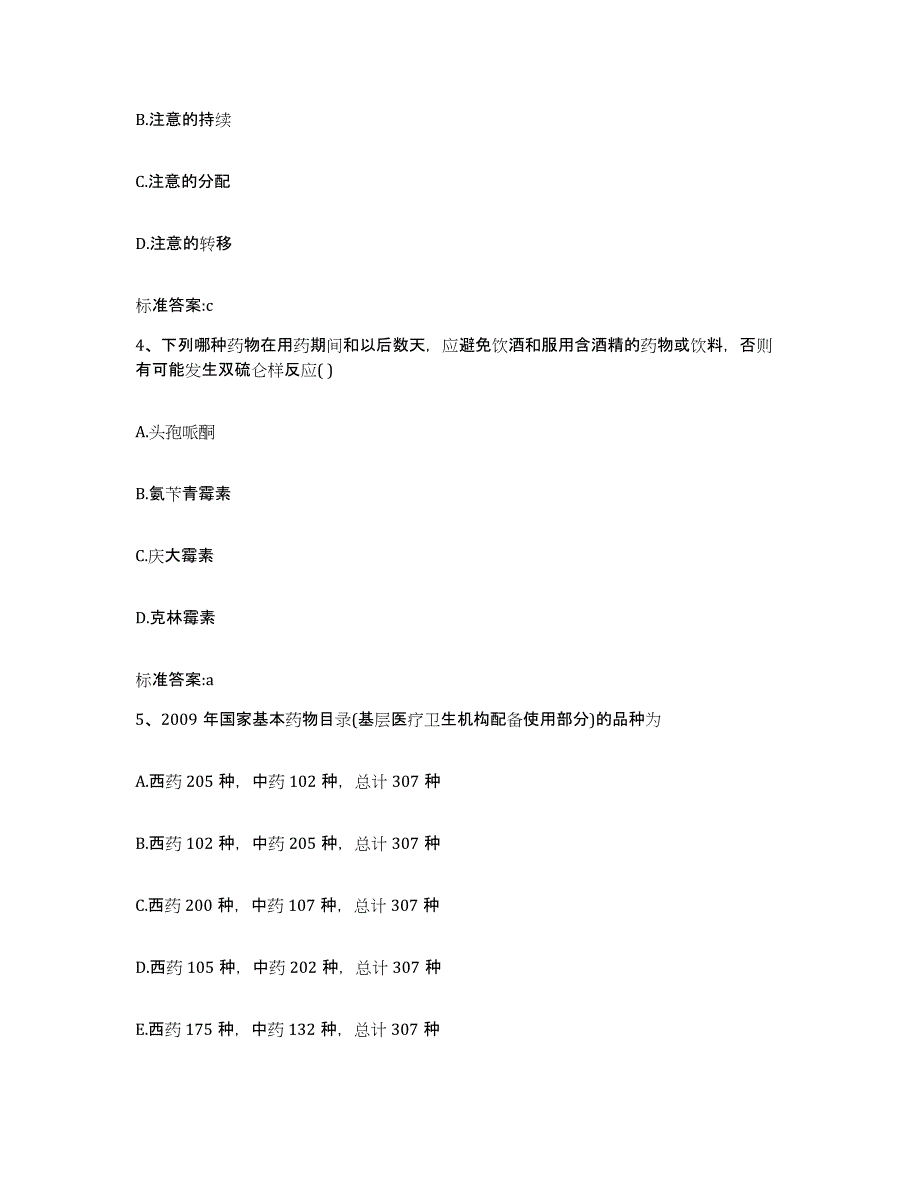 B.注意的持续

C.注意的分配

D.注意的转移

标准答案:c

4、下列哪种药物在用药期间和以后数天，应避免饮酒和服用含酒精的药物或饮料，否则有可能发生双硫仑样反应( )

A.头孢哌酮

B.氨苄青霉素

C.庆大霉素

D.克林霉素

标准答案:a

5、2009 年国家基本药物目录(基层医疗卫生机构配备使用部分)的品种为

A.西药 205 种，中药 102 种，总计 307 种

B.西药 102 种，中药 205 种，总计 307 种

C.西药 200 种，中药 107 种，总计 307 种

D.西药 105 种，中药 202 种，总计 307 种

E.西药 175 种，中药 132 种，总计 307 种